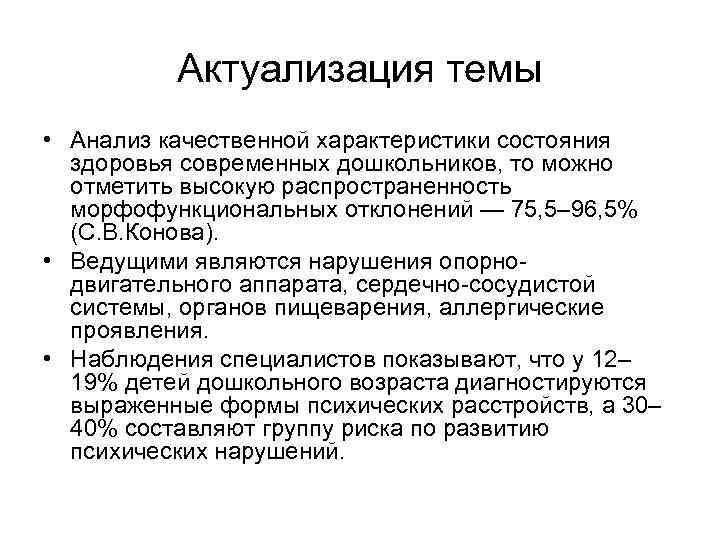 Актуализация темы

• Анализ качественной характеристики состояния здоровья современных дошкольников, то можно отметить высокую распространенность морфофункциональных отклонений — 75,5–96,5% (С.В.Конова).

• Ведущими являются нарушения опорно-двигательного аппарата, сердечно-сосудистой системы, органов пищеварения, аллергические проявления.

• Наблюдения специалистов показывают, что у 12–19% детей дошкольного возраста диагностируются выраженные формы психических расстройств, а 30–40% составляют группу риска по развитию психических нарушений.